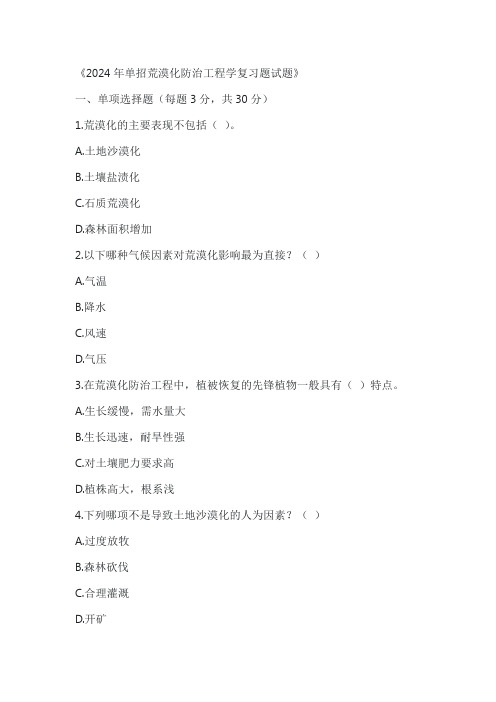 《2024年单招荒漠化防治工程学复习题试题》

一、单项选择题（每题3分，共30分）

1.荒漠化的主要表现不包括（ ）。

A.土地沙漠化

B.土壤盐渍化

C.石质荒漠化

D.森林面积增加

2.以下哪种气候因素对荒漠化影响最为直接？（ ）

A.气温

B.降水

C.风速

D.气压

3.在荒漠化防治工程中，植被恢复的先锋植物一般具有（ ）特点。

A.生长缓慢，需水量大

B.生长迅速，耐旱性强

C.对土壤肥力要求高

D.植株高大，根系浅

4.下列哪项不是导致土地沙漠化的人为因素？（ ）

A.过度放牧

B.森林砍伐

C.合理灌溉

D.开矿